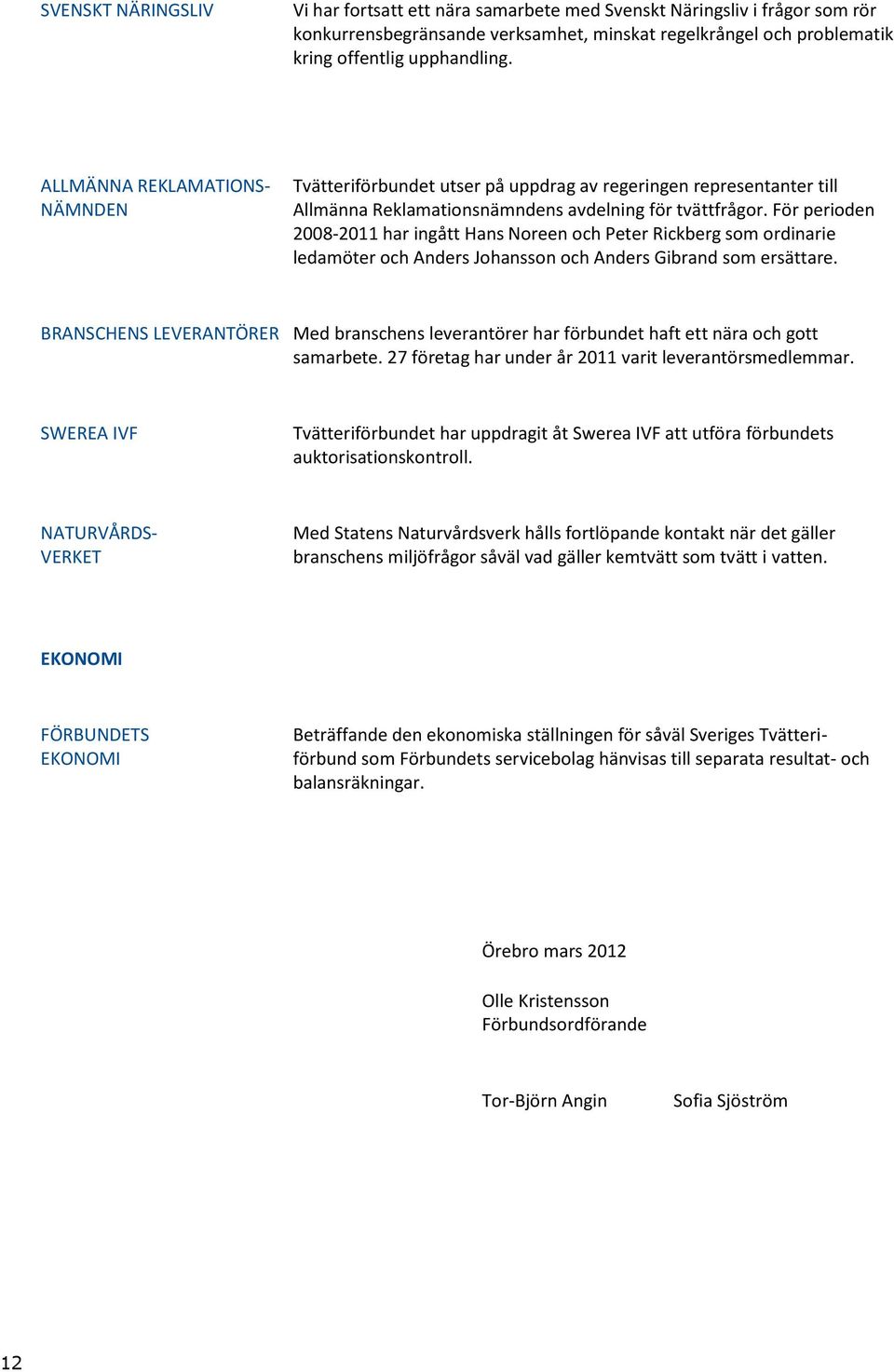 SVENSKT NÄRINGSLIV

Vi har fortsatt ett nära samarbete med Svenskt Näringsliv i frågor som rör konkurrensbegränsande verksamhet, minskat regelkrångel och problematik kring offentlig upphandling.

ALLMÄNNA REKLAMATIONSNÄMNDEN

Tvätteriförbundet utser på uppdrag av regeringen representanter till Allmänna Reklamationsnämndens avdelning för tvättfrågor. För perioden 2008-2011 har ingått Hans Noreen och Peter Rickberg som ordinarie ledamöter och Anders Johansson och Anders Gibrand som ersättare.

BRANSCHENS LEVERANTÖRER

Med branschens leverantörer har förbundet haft ett nära och gott samarbete. 27 företag har under år 2011 varit leverantörsmedlemmar.

SWEREA IVF

Tvätteriförbundet har uppdragit åt Swerea IVF att utföra förbundets auktorisationskontroll.

NATURVÅRDSVERKET

Med Statens Naturvårdsverk hålls fortlöpande kontakt när det gäller branschens miljöfrågor såväl vad gäller kemtvätt som tvätt i vatten.

EKONOMI

FÖRBUNDETS EKONOMI

Beträffande den ekonomiska ställningen för såväl Sveriges Tvätteriförbund som Förbundets servicebolag hänvisas till separata resultat- och balansräkningar.

Örebro mars 2012

Olle Kristensson
Förbundsordförande

Tor-Björn Angin

Sofia Sjöström

12